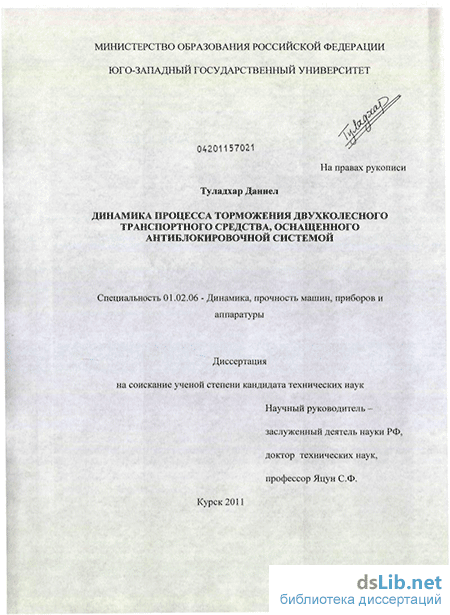 МИНИСТЕРСТВО ОБРАЗОВАНИЯ РОССИЙСКОЙ ФЕДЕРАЦИИ

ЮГО-ЗАПАДНЫЙ ГОСУДАРСТВЕННЫЙ УНИВЕРСИТЕТ

Туладхар

04201157021

На правах рукописи

Туладхар Даниел

ДИНАМИКА ПРОЦЕССА ТОРМОЖЕНИЯ ДВУХКОЛЕСНОГО ТРАНСПОРТНОГО СРЕДСТВА, ОСНАЩЕННОГО АНТИБЛОКИРОВОЧНОЙ СИСТЕМОЙ

Специальность 01.02.06 - Динамика, прочность машин, приборов и аппаратуры

Диссертация

на соискание ученой степени кандидата технических наук

Научный руководитель –

заслуженный деятель науки РФ,

доктор технических наук,

профессор Яцун С.Ф.

Курск 2011

dsLib.net
библиотека диссертаций